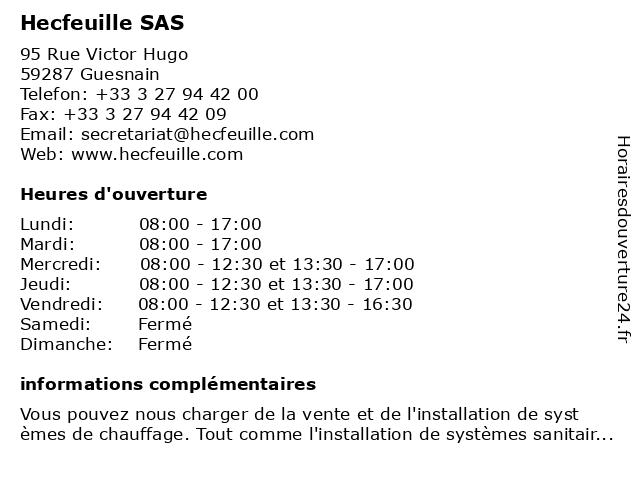 Hecfeuille SAS

95 Rue Victor Hugo
59287 Guesnain
Telefon: +33 3 27 94 42 00
Fax: +33 3 27 94 42 09
Email: secretariat@hecfeuille.com
Web: www.hecfeuille.com

Heures d'ouverture

| | |
|---|---|
| Lundi: | 08:00 - 17:00 |
| Mardi: | 08:00 - 17:00 |
| Mercredi: | 08:00 - 12:30 et 13:30 - 17:00 |
| Jeudi: | 08:00 - 12:30 et 13:30 - 17:00 |
| Vendredi: | 08:00 - 12:30 et 13:30 - 16:30 |
| Samedi: | Fermé |
| Dimanche: | Fermé |

informations complémentaires

Vous pouvez nous charger de la vente et de l'installation de syst èmes de chauffage. Tout comme l'installation de systèmes sanitair...

Horairesdouverture24.fr